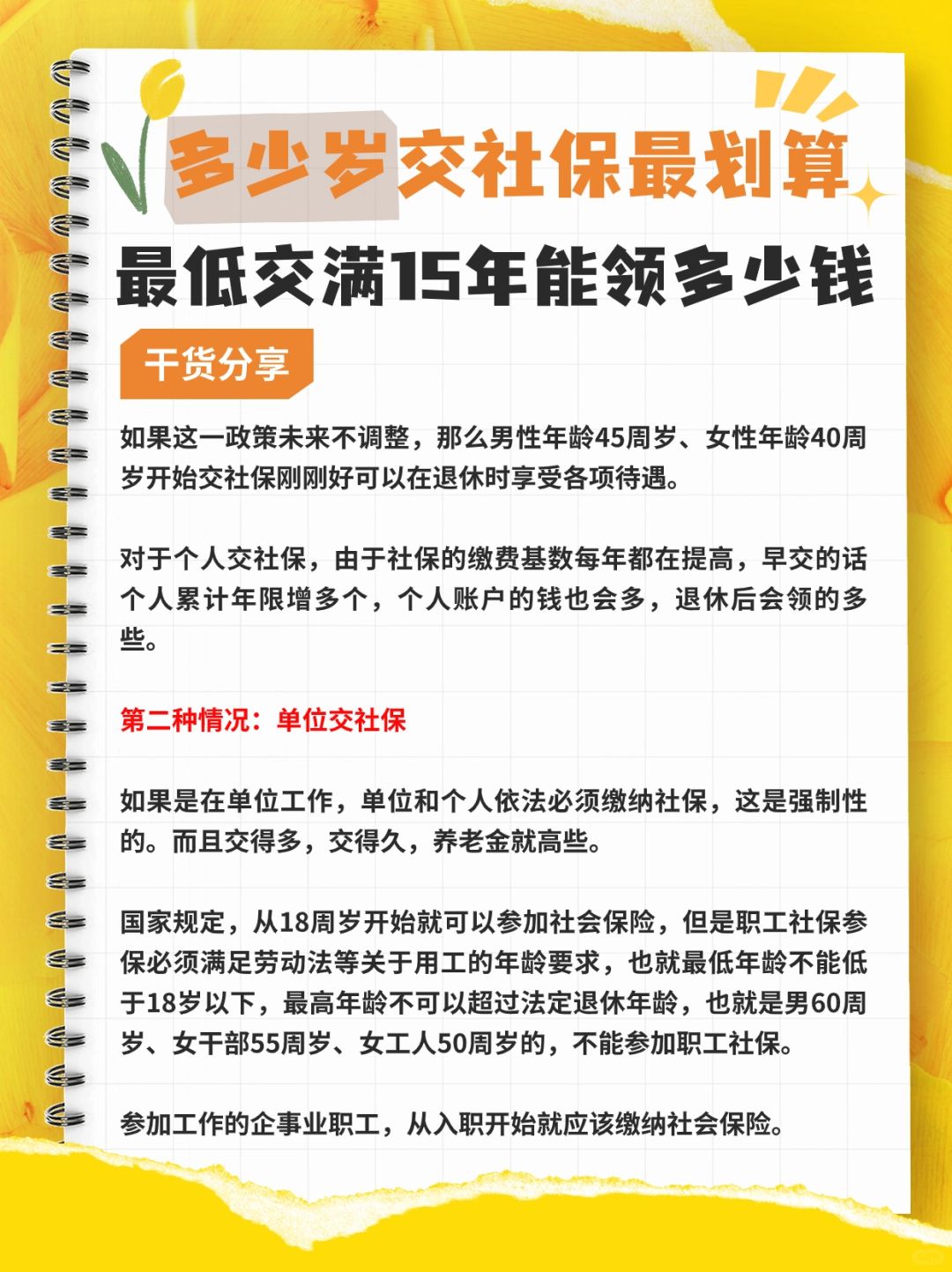 多少岁交社保最划算

最低交满15年能领多少钱

干货分享

如果这一政策未来不调整，那么男性年龄45周岁、女性年龄40周岁开始交社保刚刚好可以在退休时享受各项待遇。

对于个人交社保，由于社保的缴费基数每年都在提高，早交的话个人累计年限增多个，个人账户的钱也会多，退休后会领的多些。

第二种情况：单位交社保

如果是在单位工作，单位和个人依法必须缴纳社保，这是强制性的。而且交得多，交得久，养老金就高些。

国家规定，从18周岁开始就可以参加社会保险，但是职工社保参保必须满足劳动法等关于用工的年龄要求，也就最低年龄不能低于18岁以下，最高年龄不可以超过法定退休年龄，也就是男60周岁、女干部55周岁、女工人50周岁的，不能参加职工社保。

参加工作的企事业职工，从入职开始就应该缴纳社会保险。